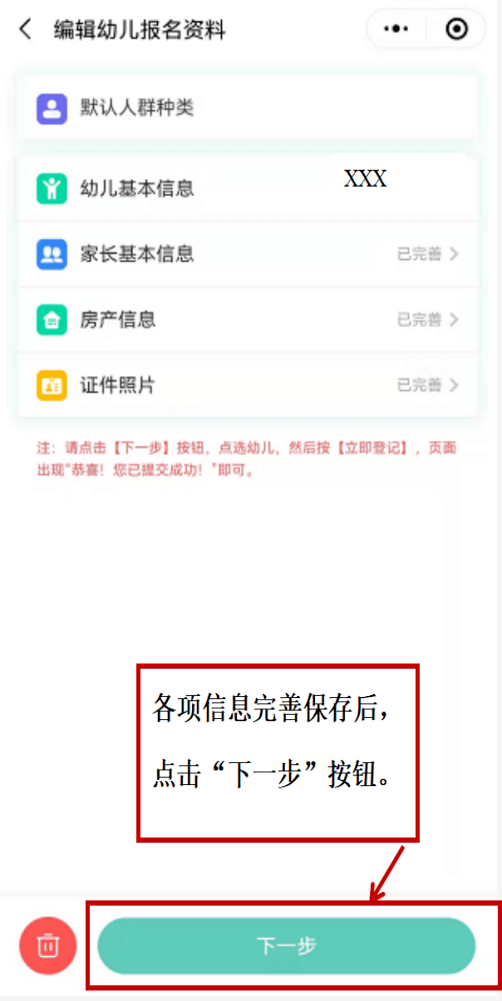 编辑幼儿报名资料

默认人群种类

幼儿基本信息 XXX

家长基本信息 已完善

房产信息 已完善

证件照片 已完善

注：请点击【下一步】按钮，点选幼儿，然后按【立即登记】，页面出现"恭喜！您已提交成功！"即可。

各项信息完善保存后，

点击“下一步”按钮。

下一步